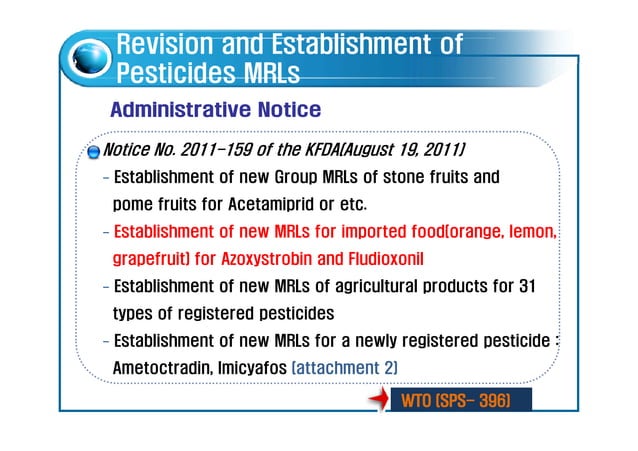 Revision and Establishment of Pesticides MRLs

Administrative Notice

Notice No. 2011-159 of the KFDA(August 19, 2011)

- Establishment of new Group MRLs of stone fruits and pome fruits for Acetamiprid or etc.

- Establishment of new MRLs for imported food(orange, lemon, grapefruit) for Azoxystrobin and Fludioxonil

- Establishment of new MRLs of agricultural products for 31 types of registered pesticides

- Establishment of new MRLs for a newly registered pesticide : Ametoctradin, Imicyafos (attachment 2)

WTO (SPS- 396)